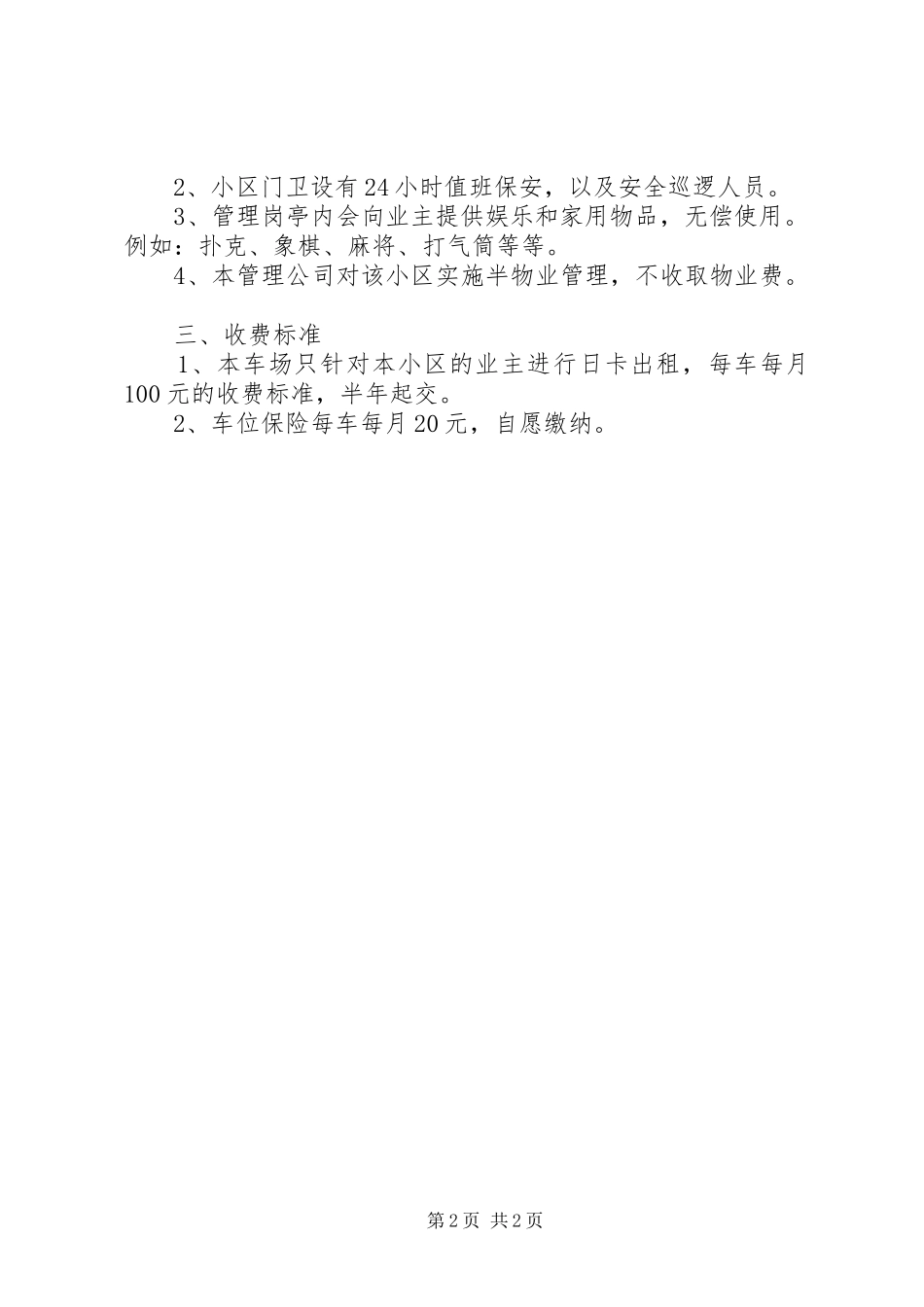 2、小区门卫设有24小时值班保安，以及安全巡逻人员。

3、管理岗亭内会向业主提供娱乐和家用物品，无偿使用。例如：扑克、象棋、麻将、打气筒等等。

4、本管理公司对该小区实施半物业管理，不收取物业费。

三、收费标准

1、本车场只针对本小区的业主进行日卡出租，每车每月100元的收费标准，半年起交。

2、车位保险每车每月20元，自愿缴纳。

第2页 共2页